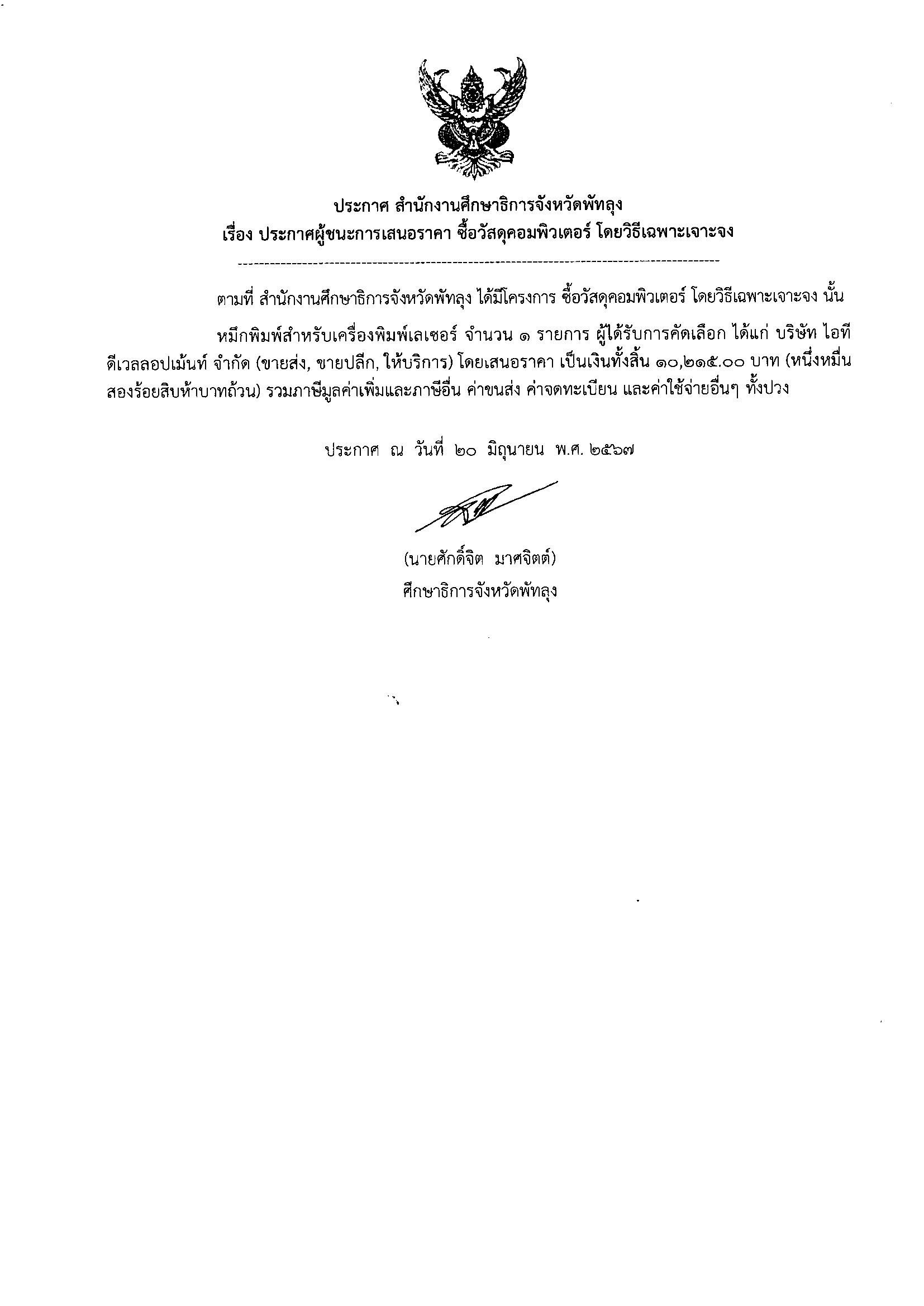 ประกาศ สำนักงานศึกษาธิการจังหวัดพัทลุง
เรื่อง ประกาศผู้ชนะการเสนอราคา ซื้อวัสดุคอมพิวเตอร์ โดยวิธีเฉพาะเจาะจง

ตามที่ สำนักงานศึกษาธิการจังหวัดพัทลุง ได้มีโครงการ ซื้อวัสดุคอมพิวเตอร์ โดยวิธีเฉพาะเจาะจง นั้น

หมึกพิมพ์สำหรับเครื่องพิมพ์เลเซอร์ จำนวน ๑ รายการ ผู้ได้รับการคัดเลือก ได้แก่ บริษัท ไอที ดีเวลลอปเม้นท์ จำกัด (ขายส่ง, ขายปลีก, ให้บริการ) โดยเสนอราคา เป็นเงินทั้งสิ้น ๑๐,๒๑๕.๐๐ บาท (หนึ่งหมื่นสองร้อยสิบห้าบาทถ้วน) รวมภาษีมูลค่าเพิ่มและภาษีอื่น ค่าขนส่ง ค่าจดทะเบียน และค่าใช้จ่ายอื่นๆ ทั้งปวง

ประกาศ ณ วันที่ ๒๐ มิถุนายน พ.ศ. ๒๕๖๗

(นายศักดิ์จิต มาศจิตต์)
ศึกษาธิการจังหวัดพัทลุง